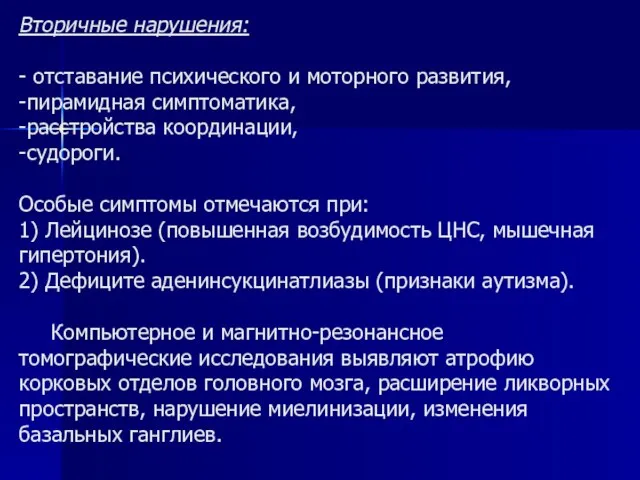 Вторичные нарушения:

- отставание психического и моторного развития,
-пирамидная симптоматика,
-расстройства координации,
-судороги.

Особые симптомы отмечаются при:
1) Лейцинозе (повышенная возбудимость ЦНС, мышечная гипертония).
2) Дефиците аденинсукцинатлиазы (признаки аутизма).

Компьютерное и магнитно-резонансное томографические исследования выявляют атрофию корковых отделов головного мозга, расширение ликворных пространств, нарушение миелинизации, изменения базальных ганглиев.